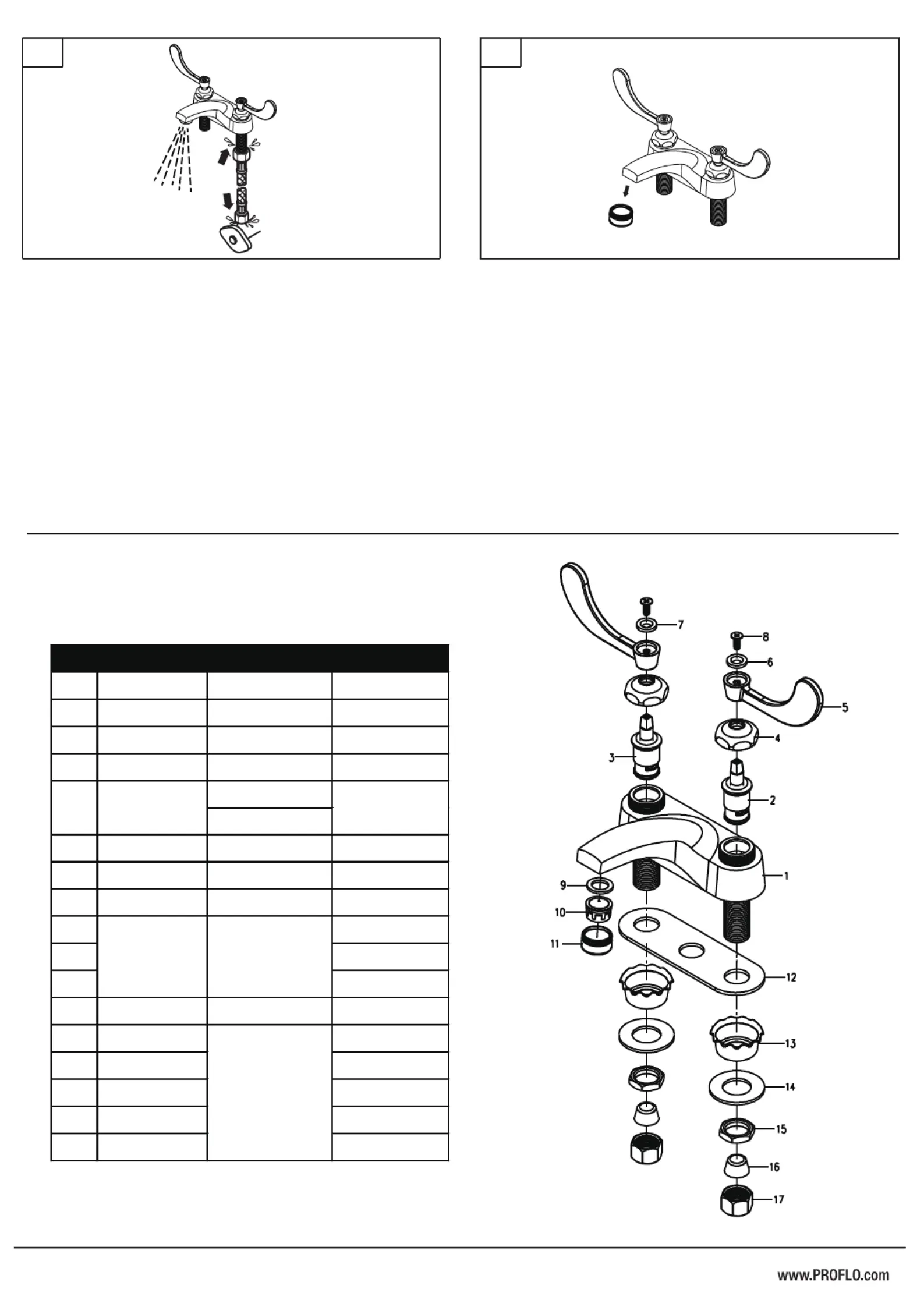 7
8
6
5
4
3
2
1
9
10
11
12
13
14
15
16
17

www.PROFLO.com